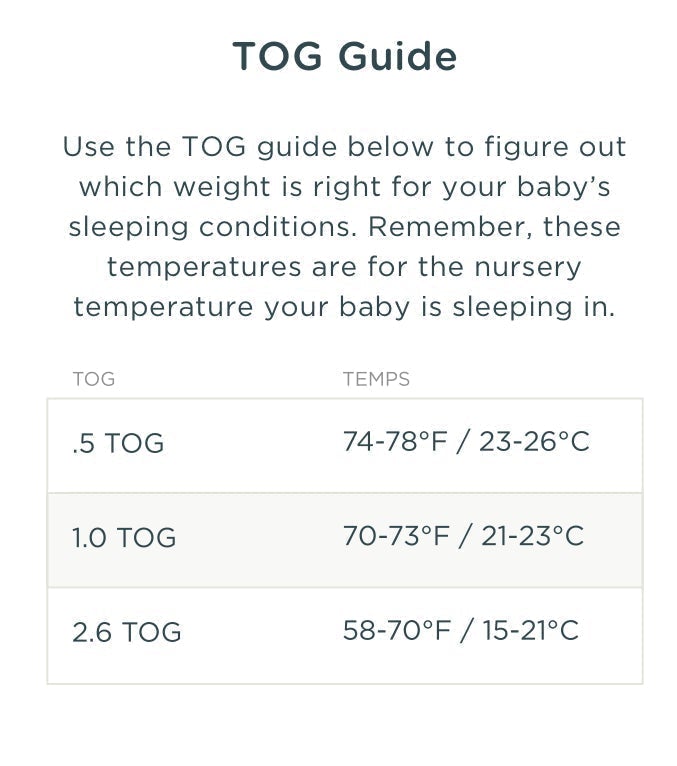 TOG Guide

Use the TOG guide below to figure out which weight is right for your baby's sleeping conditions. Remember, these temperatures are for the nursery temperature your baby is sleeping in.

| TOG | TEMPS |
|---|---|
| .5 TOG | 74-78°F / 23-26°C |
| 1.0 TOG | 70-73°F / 21-23°C |
| 2.6 TOG | 58-70°F / 15-21°C |